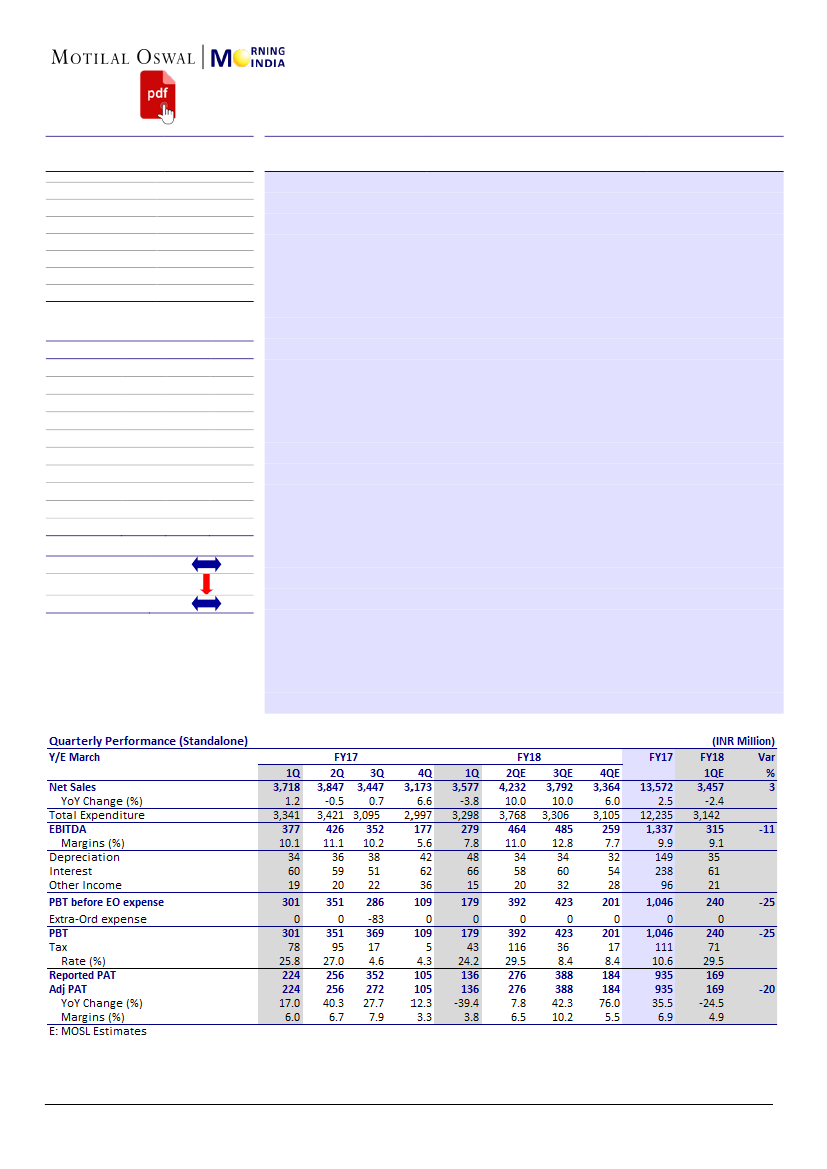 MOTILAL OSWAL | MORNING INDIA

pdf

Quarterly Performance (Standalone) (INR Million)

| Y/E March | FY17 | | | | FY18 | | | | FY17 | FY18 | Var |
|---|---|---|---|---|---|---|---|---|---|---|---|
| | 1Q | 2Q | 3Q | 4Q | 1Q | 2QE | 3QE | 4QE | | 1QE | % |
| Net Sales | 3,718 | 3,847 | 3,447 | 3,173 | 3,577 | 4,232 | 3,792 | 3,364 | 13,572 | 3,457 | 3 |
| YoY Change (%) | 1.2 | -0.5 | 0.7 | 6.6 | -3.8 | 10.0 | 10.0 | 6.0 | 2.5 | -2.4 | |
| Total Expenditure | 3,341 | 3,421 | 3,095 | 2,997 | 3,298 | 3,768 | 3,306 | 3,105 | 12,235 | 3,142 | |
| EBITDA | 377 | 426 | 352 | 177 | 279 | 464 | 485 | 259 | 1,337 | 315 | -11 |
| Margins (%) | 10.1 | 11.1 | 10.2 | 5.6 | 7.8 | 11.0 | 12.8 | 7.7 | 9.9 | 9.1 | |
| Depreciation | 34 | 36 | 38 | 42 | 48 | 34 | 34 | 32 | 149 | 35 | |
| Interest | 60 | 59 | 51 | 62 | 66 | 58 | 60 | 54 | 238 | 61 | |
| Other Income | 19 | 20 | 22 | 36 | 15 | 20 | 32 | 28 | 96 | 21 | |
| PBT before EO expense | 301 | 351 | 286 | 109 | 179 | 392 | 423 | 201 | 1,046 | 240 | -25 |
| Extra-Ord expense | 0 | 0 | -83 | 0 | 0 | 0 | 0 | 0 | 0 | 0 | |
| PBT | 301 | 351 | 369 | 109 | 179 | 392 | 423 | 201 | 1,046 | 240 | -25 |
| Tax | 78 | 95 | 17 | 5 | 43 | 116 | 36 | 17 | 111 | 71 | |
| Rate (%) | 25.8 | 27.0 | 4.6 | 4.3 | 24.2 | 29.5 | 8.4 | 8.4 | 10.6 | 29.5 | |
| Reported PAT | 224 | 256 | 352 | 105 | 136 | 276 | 388 | 184 | 935 | 169 | |
| Adj PAT | 224 | 256 | 272 | 105 | 136 | 276 | 388 | 184 | 935 | 169 | -20 |
| YoY Change (%) | 17.0 | 40.3 | 27.7 | 12.3 | -39.4 | 7.8 | 42.3 | 76.0 | 35.5 | -24.5 | |
| Margins (%) | 6.0 | 6.7 | 7.9 | 3.3 | 3.8 | 6.5 | 10.2 | 5.5 | 6.9 | 4.9 | |

E: MOSL Estimates